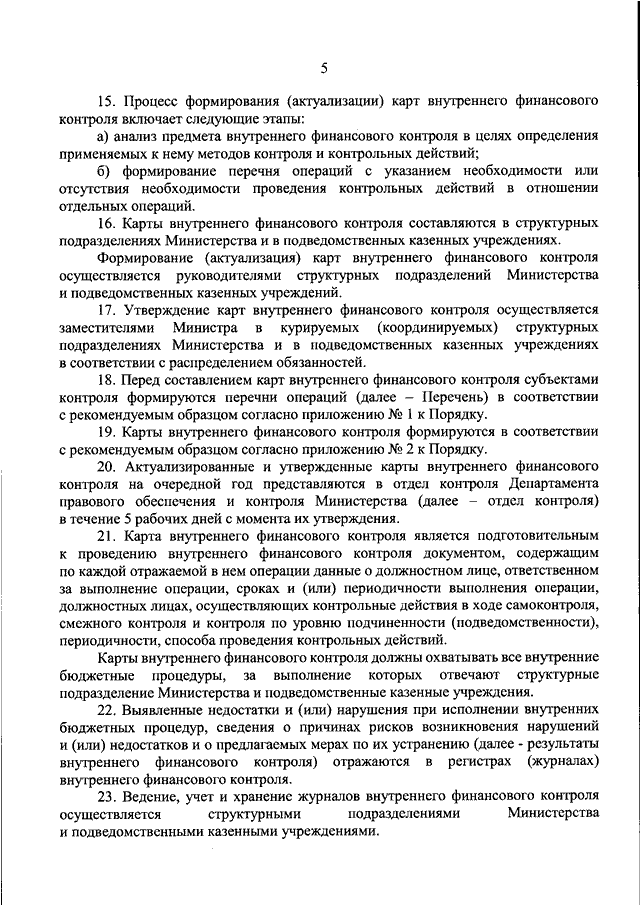 5

15. Процесс формирования (актуализации) карт внутреннего финансового контроля включает следующие этапы:

а) анализ предмета внутреннего финансового контроля в целях определения применяемых к нему методов контроля и контрольных действий;

б) формирование перечня операций с указанием необходимости или отсутствия необходимости проведения контрольных действий в отношении отдельных операций.

16. Карты внутреннего финансового контроля составляются в структурных подразделениях Министерства и в подведомственных казенных учреждениях.

Формирование (актуализация) карт внутреннего финансового контроля осуществляется руководителями структурных подразделений Министерства и подведомственных казенных учреждений.

17. Утверждение карт внутреннего финансового контроля осуществляется заместителями Министра в курируемых (координируемых) структурных подразделениях Министерства и в подведомственных казенных учреждениях в соответствии с распределением обязанностей.

18. Перед составлением карт внутреннего финансового контроля субъектами контроля формируются перечни операций (далее – Перечень) в соответствии с рекомендуемым образцом согласно приложению № 1 к Порядку.

19. Карты внутреннего финансового контроля формируются в соответствии с рекомендуемым образцом согласно приложению № 2 к Порядку.

20. Актуализированные и утвержденные карты внутреннего финансового контроля на очередной год представляются в отдел контроля Департамента правового обеспечения и контроля Министерства (далее – отдел контроля) в течение 5 рабочих дней с момента их утверждения.

21. Карта внутреннего финансового контроля является подготовительным к проведению внутреннего финансового контроля документом, содержащим по каждой отражаемой в нем операции данные о должностном лице, ответственном за выполнение операции, сроках и (или) периодичности выполнения операции, должностных лицах, осуществляющих контрольные действия в ходе самоконтроля, смежного контроля и контроля по уровню подчиненности (подведомственности), периодичности, способа проведения контрольных действий.

Карты внутреннего финансового контроля должны охватывать все внутренние бюджетные процедуры, за выполнение которых отвечают структурные подразделение Министерства и подведомственные казенные учреждения.

22. Выявленные недостатки и (или) нарушения при исполнении внутренних бюджетных процедур, сведения о причинах рисков возникновения нарушений и (или) недостатков и о предлагаемых мерах по их устранению (далее - результаты внутреннего финансового контроля) отражаются в регистрах (журналах) внутреннего финансового контроля.

23. Ведение, учет и хранение журналов внутреннего финансового контроля осуществляется структурными подразделениями Министерства и подведомственными казенными учреждениями.